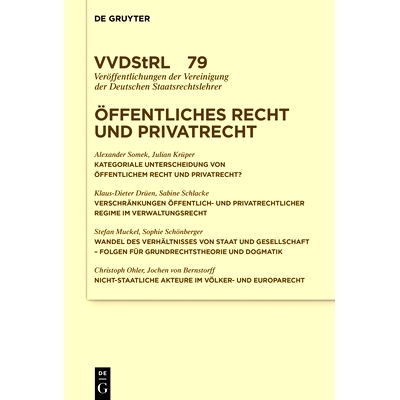 DE GRUYTER

VVDStRL 79
Veröffentlichungen der Vereinigung der Deutschen Staatsrechtslehrer

ÖFFENTLICHES RECHT UND PRIVATRECHT

Alexander Somek, Julian Krüper
KATEGORIALE UNTERSCHEIDUNG VON ÖFFENTLICHEM RECHT UND PRIVATRECHT?

Klaus-Dieter Drüen, Sabine Schlacke
VERSCHRÄNKUNGEN ÖFFENTLICH- UND PRIVATRECHTLICHER REGIME IM VERWALTUNGSRECHT

Stefan Muckel, Sophie Schönberger
WANDEL DES VERHÄLTNISSES VON STAAT UND GESELLSCHAFT – FOLGEN FÜR GRUNDRECHTSTHEORIE UND DOGMATIK

Christoph Ohler, Jochen von Bernstorff
NICHT-STAATLICHE AKTEURE IM VÖLKER- UND EUROPARECHT

DE
G